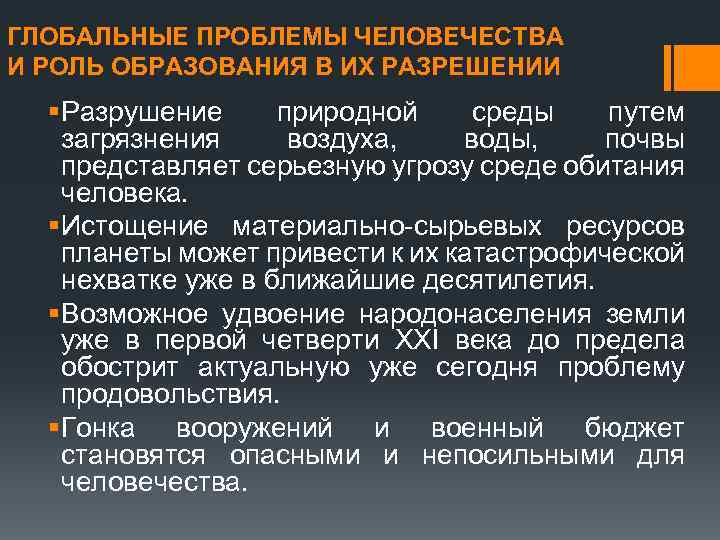 ГЛОБАЛЬНЫЕ ПРОБЛЕМЫ ЧЕЛОВЕЧЕСТВА И РОЛЬ ОБРАЗОВАНИЯ В ИХ РАЗРЕШЕНИИ

▪Разрушение природной среды путем загрязнения воздуха, воды, почвы представляет серьезную угрозу среде обитания человека.

▪Истощение материально-сырьевых ресурсов планеты может привести к их катастрофической нехватке уже в ближайшие десятилетия.

▪Возможное удвоение народонаселения земли уже в первой четверти XXI века до предела обострит актуальную уже сегодня проблему продовольствия.

▪Гонка вооружений и военный бюджет становятся опасными и непосильными для человечества.